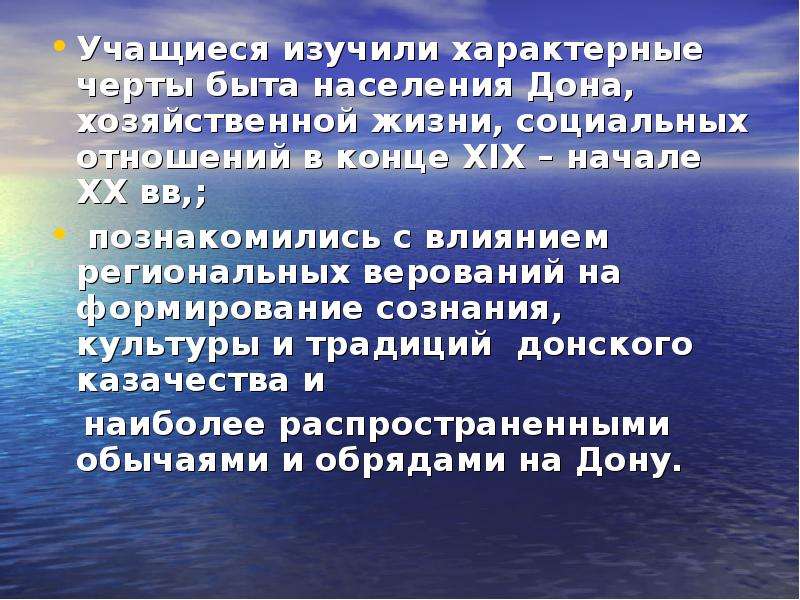 • Учащиеся изучили характерные черты быта населения Дона, хозяйственной жизни, социальных отношений в конце XIX – начале XX вв,;

• познакомились с влиянием региональных верований на формирование сознания, культуры и традиций донского казачества и

наиболее распространенными обычаями и обрядами на Дону.